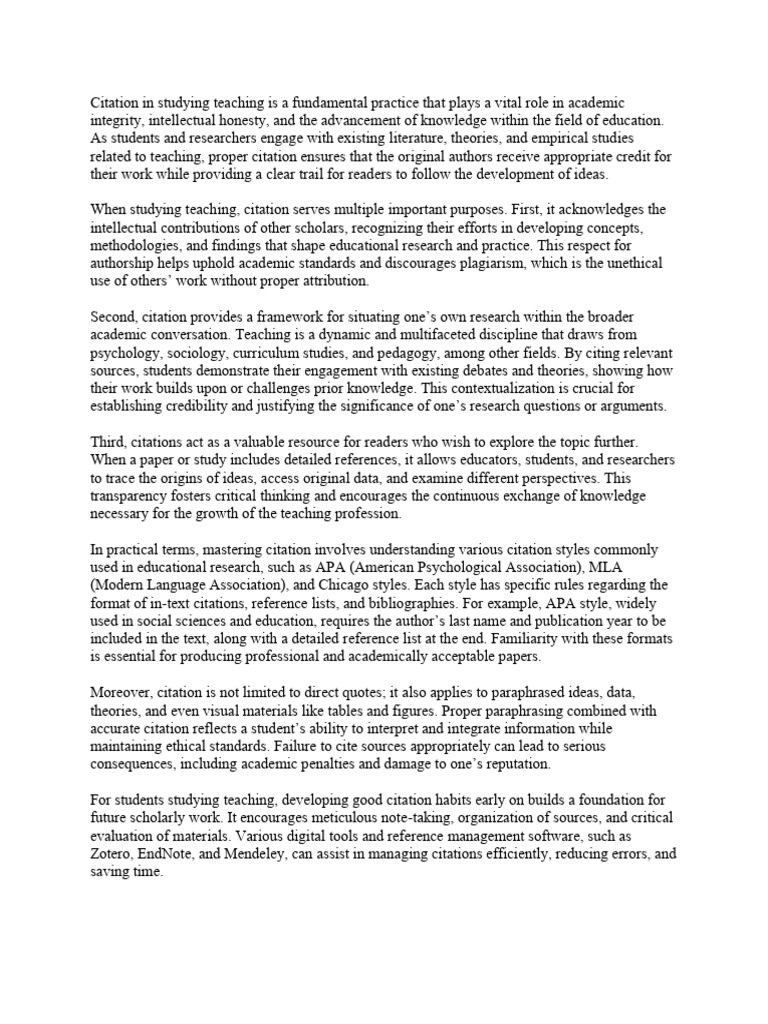 Citation in studying teaching is a fundamental practice that plays a vital role in academic integrity, intellectual honesty, and the advancement of knowledge within the field of education. As students and researchers engage with existing literature, theories, and empirical studies related to teaching, proper citation ensures that the original authors receive appropriate credit for their work while providing a clear trail for readers to follow the development of ideas.

When studying teaching, citation serves multiple important purposes. First, it acknowledges the intellectual contributions of other scholars, recognizing their efforts in developing concepts, methodologies, and findings that shape educational research and practice. This respect for authorship helps uphold academic standards and discourages plagiarism, which is the unethical use of others' work without proper attribution.

Second, citation provides a framework for situating one's own research within the broader academic conversation. Teaching is a dynamic and multifaceted discipline that draws from psychology, sociology, curriculum studies, and pedagogy, among other fields. By citing relevant sources, students demonstrate their engagement with existing debates and theories, showing how their work builds upon or challenges prior knowledge. This contextualization is crucial for establishing credibility and justifying the significance of one's research questions or arguments.

Third, citations act as a valuable resource for readers who wish to explore the topic further. When a paper or study includes detailed references, it allows educators, students, and researchers to trace the origins of ideas, access original data, and examine different perspectives. This transparency fosters critical thinking and encourages the continuous exchange of knowledge necessary for the growth of the teaching profession.

In practical terms, mastering citation involves understanding various citation styles commonly used in educational research, such as APA (American Psychological Association), MLA (Modern Language Association), and Chicago styles. Each style has specific rules regarding the format of in-text citations, reference lists, and bibliographies. For example, APA style, widely used in social sciences and education, requires the author's last name and publication year to be included in the text, along with a detailed reference list at the end. Familiarity with these formats is essential for producing professional and academically acceptable papers.

Moreover, citation is not limited to direct quotes; it also applies to paraphrased ideas, data, theories, and even visual materials like tables and figures. Proper paraphrasing combined with accurate citation reflects a student's ability to interpret and integrate information while maintaining ethical standards. Failure to cite sources appropriately can lead to serious consequences, including academic penalties and damage to one's reputation.

For students studying teaching, developing good citation habits early on builds a foundation for future scholarly work. It encourages meticulous note-taking, organization of sources, and critical evaluation of materials. Various digital tools and reference management software, such as Zotero, EndNote, and Mendeley, can assist in managing citations efficiently, reducing errors, and saving time.